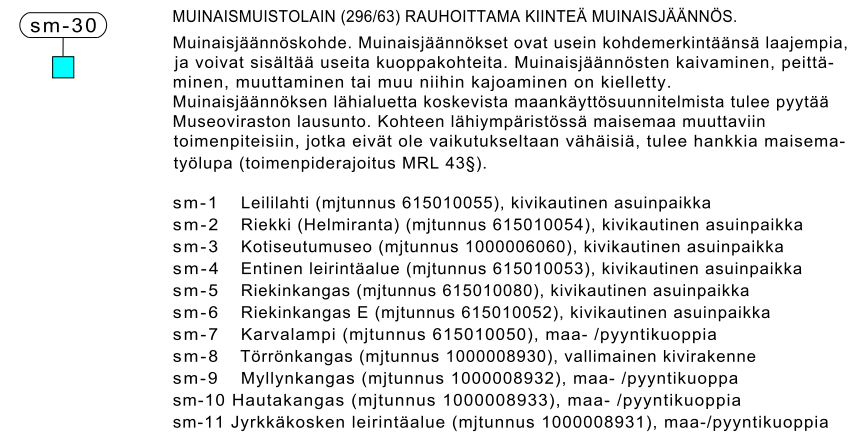 sm-30

MUINAISMUISTOLAIN (296/63) RAUHOITTAMA KIINTEÄ MUINAISJÄÄNNÖS.

Muinaisjäännöskohde. Muinaisjäännökset ovat usein kohdemerkintäänsä laajempia, ja voivat sisältää useita kuoppakohteita. Muinaisjäännösten kaivaminen, peittäminen, muuttaminen tai muu niihin kajoaminen on kielletty.
Muinaisjäännöksen lähialuetta koskevista maankäyttösuunnitelmista tulee pyytää Museoviraston lausunto. Kohteen lähiympäristössä maisemaa muuttaviin toimenpiteisiin, jotka eivät ole vaikutukseltaan vähäisiä, tulee hankkia maisematyölupa (toimenpiderajoitus MRL 43§).

sm-1 Leililahti (mjtunnus 615010055), kivikautinen asuinpaikka
sm-2 Riekki (Helmiranta) (mjtunnus 615010054), kivikautinen asuinpaikka
sm-3 Kotiseutumuseo (mjtunnus 1000006060), kivikautinen asuinpaikka
sm-4 Entinen leirintäalue (mjtunnus 615010053), kivikautinen asuinpaikka
sm-5 Riekinkangas (mjtunnus 615010080), kivikautinen asuinpaikka
sm-6 Riekinkangas E (mjtunnus 615010052), kivikautinen asuinpaikka
sm-7 Karvalampi (mjtunnus 615010050), maa- /pyyntikuoppia
sm-8 Törrönkangas (mjtunnus 1000008930), vallimainen kivirakenne
sm-9 Myllynkangas (mjtunnus 1000008932), maa- /pyyntikuoppa
sm-10 Hautakangas (mjtunnus 1000008933), maa- /pyyntikuoppia
sm-11 Jyrkkäkosken leirintäalue (mjtunnus 1000008931), maa-/pyyntikuoppia